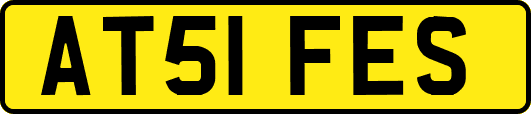 AT51 FES